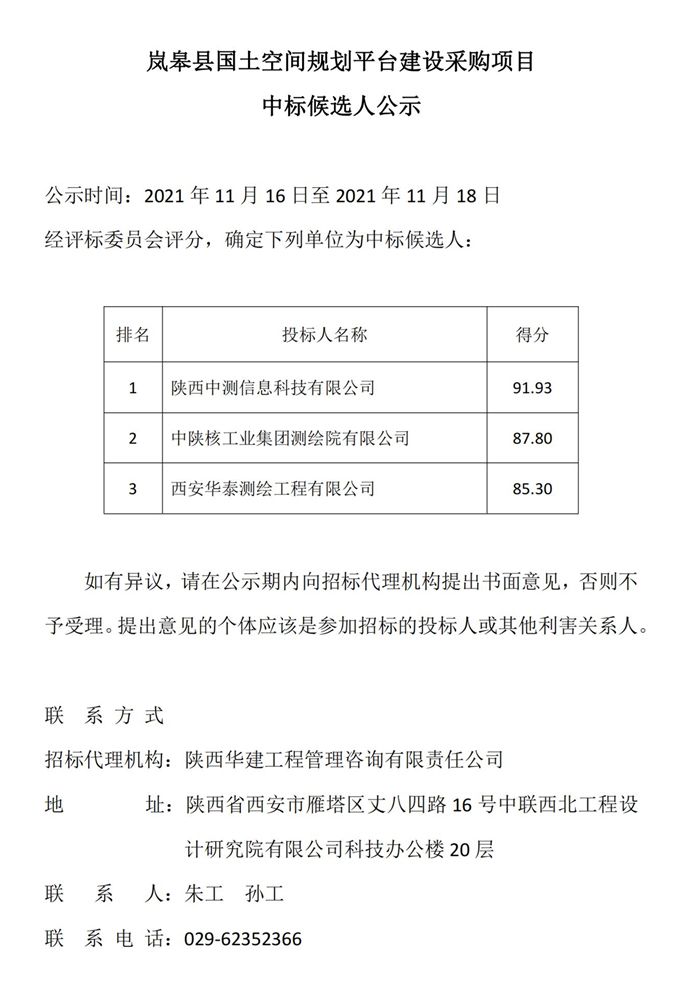 岚皋县国土空间规划平台建设采购项目
中标候选人公示

公示时间：2021 年 11 月 16 日至 2021 年 11 月 18 日
经评标委员会评分，确定下列单位为中标候选人：

| 排名 | 投标人名称 | 得分 |
|---|---|---|
| 1 | 陕西中测信息科技有限公司 | 91.93 |
| 2 | 中陕核工业集团测绘院有限公司 | 87.80 |
| 3 | 西安华泰测绘工程有限公司 | 85.30 |

如有异议，请在公示期内向招标代理机构提出书面意见，否则不予受理。提出意见的个体应该是参加招标的投标人或其他利害关系人。

联 系 方 式
招标代理机构：陕西华建工程管理咨询有限责任公司
地 址：陕西省西安市雁塔区丈八四路 16 号中联西北工程设计研究院有限公司科技办公楼 20 层
联 系 人：朱工 孙工
联 系 电 话：029-62352366